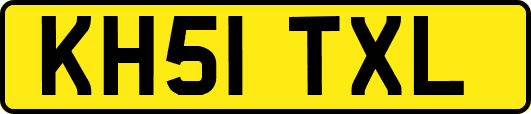 KH51 TXL